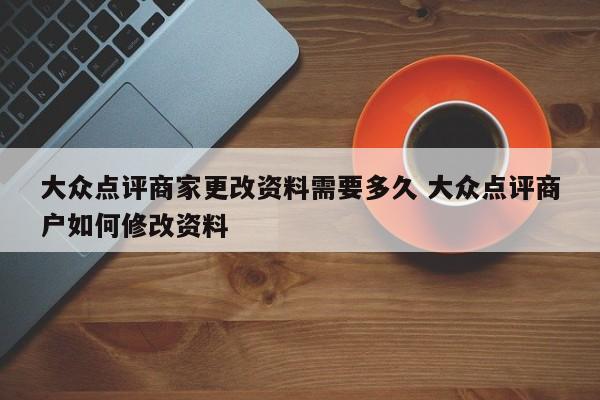 大众点评商家更改资料需要多久 大众点评商户如何修改资料